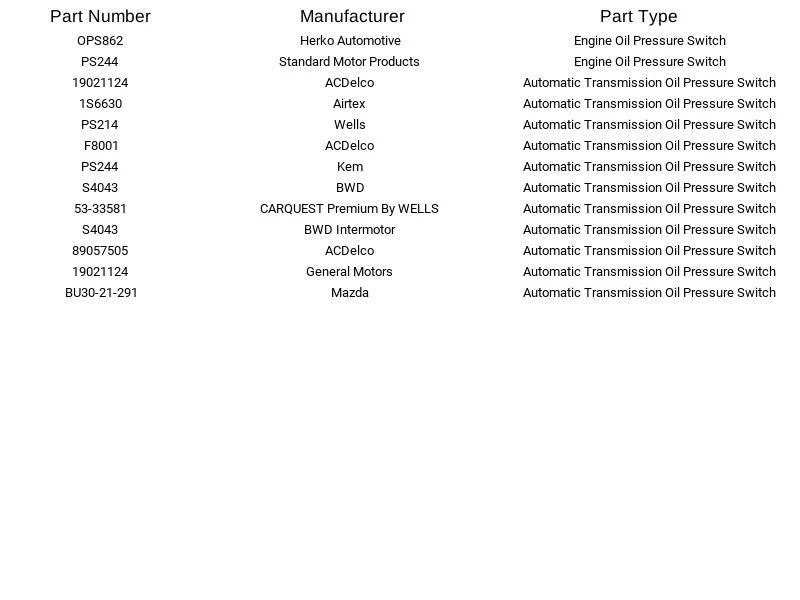 | Part Number | Manufacturer | Part Type |
|---|---|---|
| OPS862 | Herko Automotive | Engine Oil Pressure Switch |
| PS244 | Standard Motor Products | Engine Oil Pressure Switch |
| 19021124 | ACDelco | Automatic Transmission Oil Pressure Switch |
| 1S6630 | Airtex | Automatic Transmission Oil Pressure Switch |
| PS214 | Wells | Automatic Transmission Oil Pressure Switch |
| F8001 | ACDelco | Automatic Transmission Oil Pressure Switch |
| PS244 | Kem | Automatic Transmission Oil Pressure Switch |
| S4043 | BWD | Automatic Transmission Oil Pressure Switch |
| 53-33581 | CARQUEST Premium By WELLS | Automatic Transmission Oil Pressure Switch |
| S4043 | BWD Intermotor | Automatic Transmission Oil Pressure Switch |
| 89057505 | ACDelco | Automatic Transmission Oil Pressure Switch |
| 19021124 | General Motors | Automatic Transmission Oil Pressure Switch |
| BU30-21-291 | Mazda | Automatic Transmission Oil Pressure Switch |